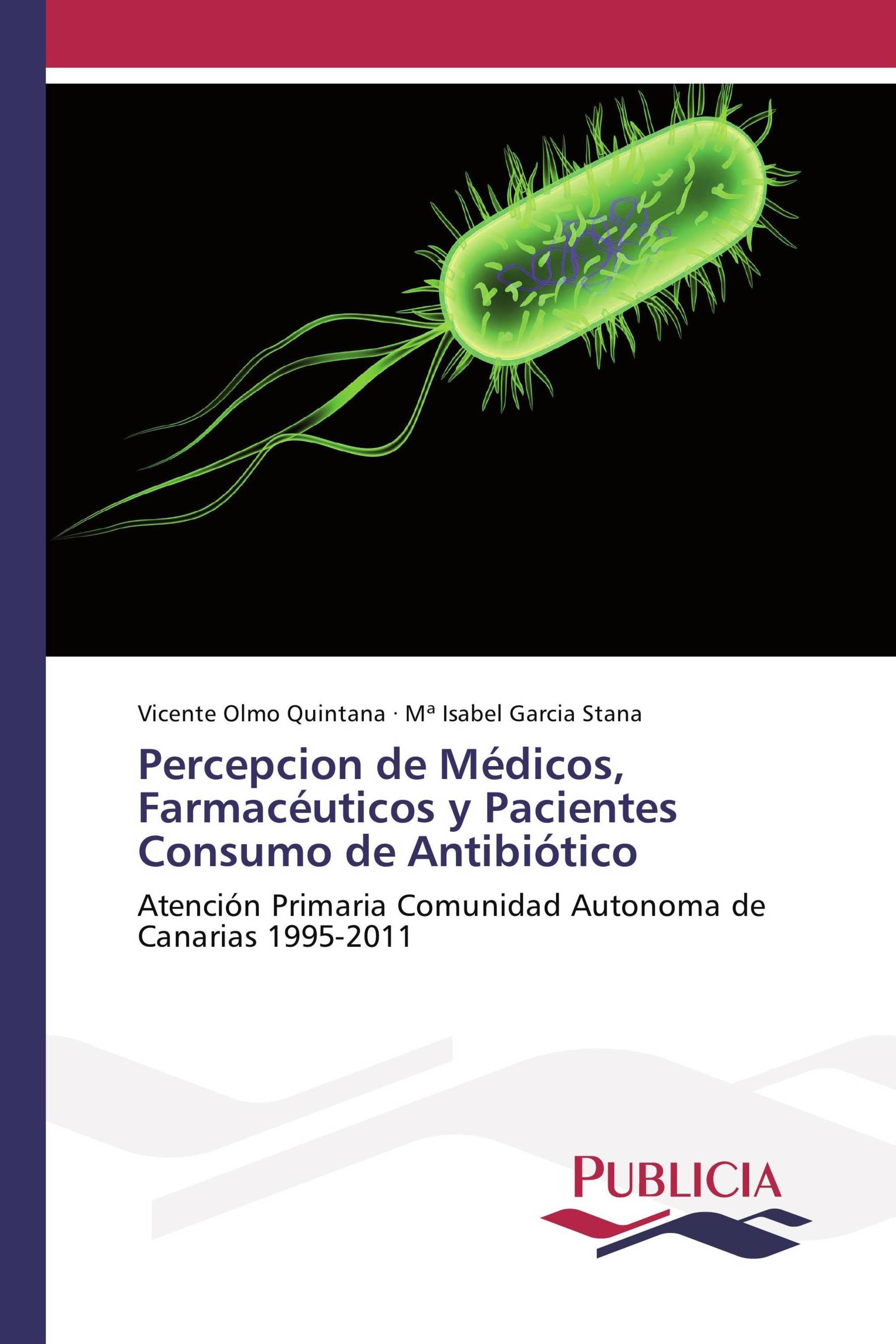 Vicente Olmo Quintana · Mª Isabel Garcia Stana

Percepcion de Médicos, Farmacéuticos y Pacientes Consumo de Antibiótico

Atención Primaria Comunidad Autonoma de Canarias 1995-2011

PUBLICIA